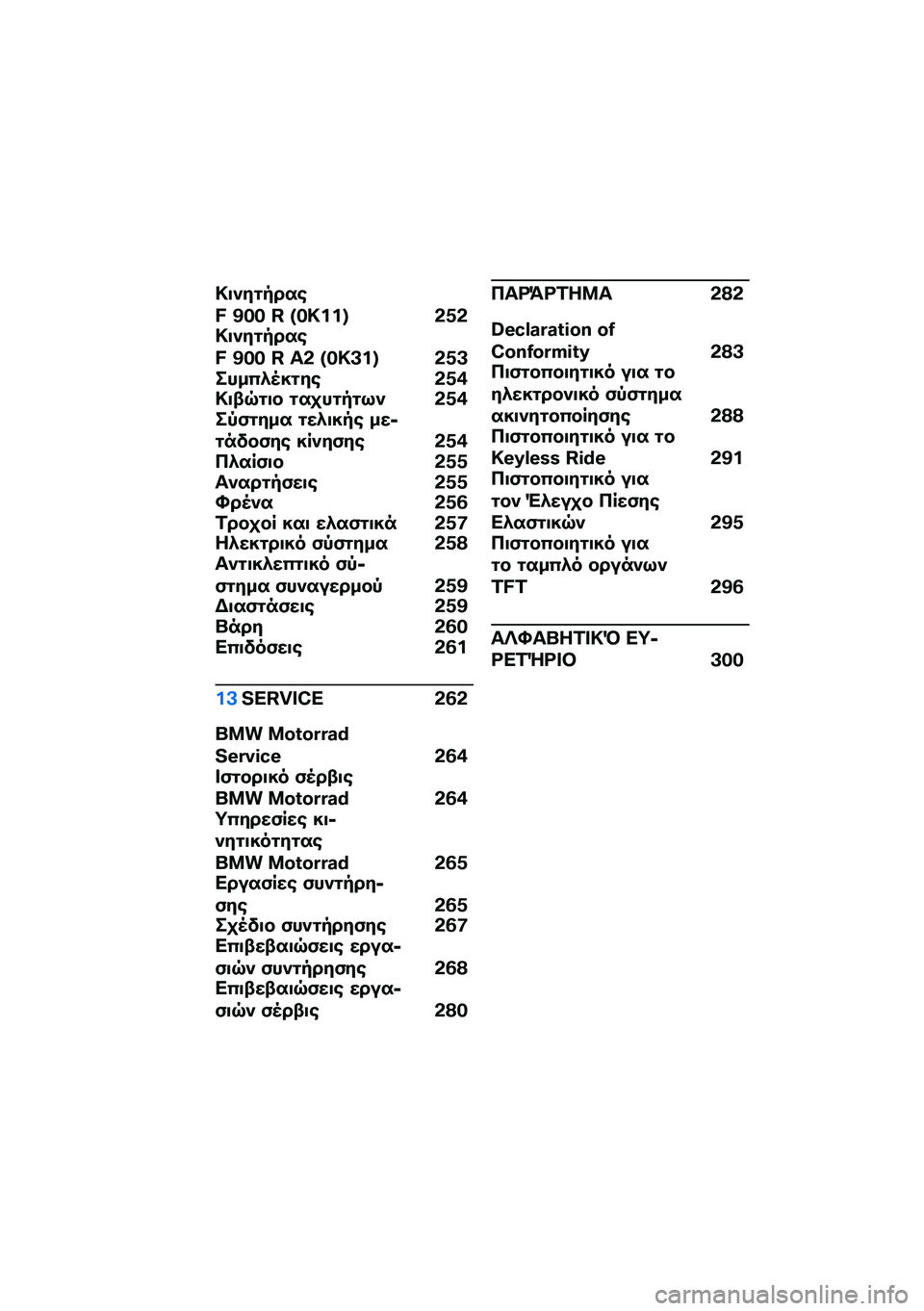 Κινητήρας F 900 R (0K11) 252
Κινητήρας F 900 R A2 (0K31) 253
Συμπλέκτης 254
Κιβώτιο ταχυτήτων 254
Σύστημα τελικής μετάδοσης κίνησης 254
Πλαίσιο 255
Αναρτήσεις 255
Φρένα 256
Τροχοί και ελαστικά 257
Ηλεκτρικό σύστημα 258
Αντικλεπτικό σύστημα συναγερμού 259
Διαστάσεις 259
Βάρη 260
Επιδόσεις 261

13 SERVICE 262

BMW Motorrad Service 264
Ιστορικό σέρβις BMW Motorrad 264
Υπηρεσίες κινητικότητας BMW Motorrad 265
Εργασίες συντήρησης 265
Σχέδιο συντήρησης 267
Επιβεβαιώσεις εργασιών συντήρησης 268
Επιβεβαιώσεις εργασιών σέρβις 280

ΠΑΡΆΡΤΗΜΑ 282

Declaration of Conformity 283
Πιστοποιητικό για το ηλεκτρονικό σύστημα ακινητοποίησης 288
Πιστοποιητικό για το Keyless Ride 291
Πιστοποιητικό για τον Έλεγχο Πίεσης Ελαστικών 295
Πιστοποιητικό για το ταμπλό οργάνων TFT 296

ΑΛΦΑΒΗΤΙΚΌ ΕΥΡΕΤΉΡΙΟ 300

carmanualsonline.info